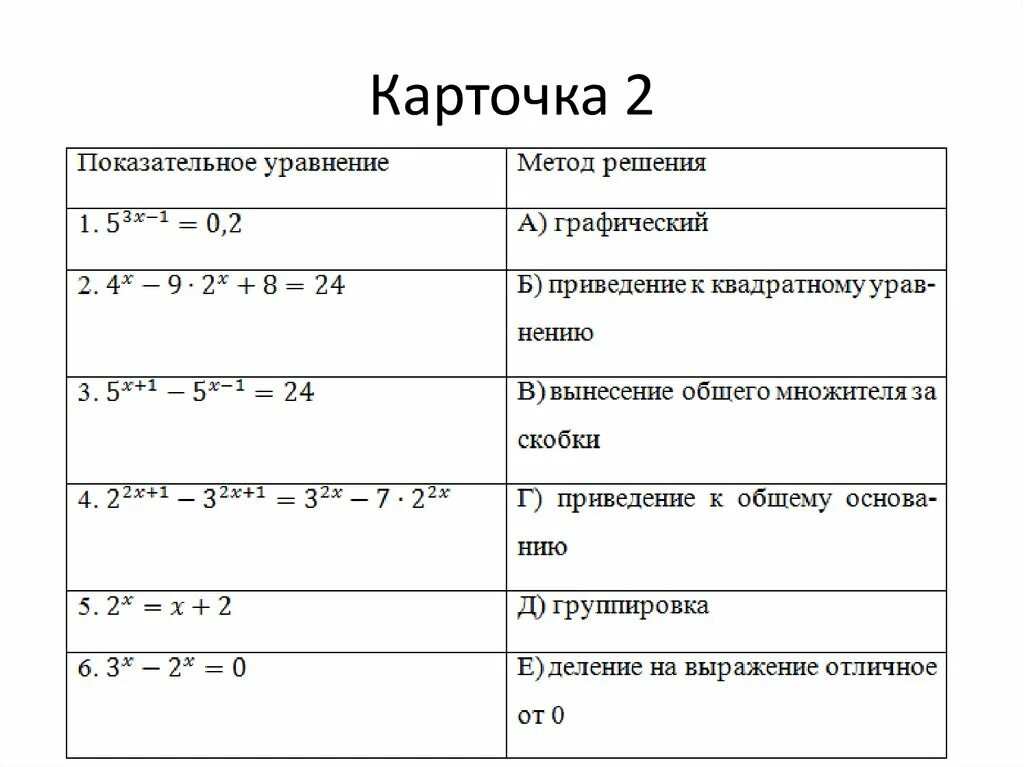 Карточка 2

| Показательное уравнение | Метод решения |
|---|---|
| 1. $5^{3x-1} = 0,2$ | А) графический |
| 2. $4^x - 9 \cdot 2^x + 8 = 24$ | Б) приведение к квадратному уравнению |
| 3. $5^{x+1} - 5^{x-1} = 24$ | В) вынесение общего множителя за скобки |
| 4. $2^{2x+1} - 3^{2x+1} = 3^{2x} - 7 \cdot 2^{2x}$ | Г) приведение к общему основанию |
| 5. $2^x = x + 2$ | Д) группировка |
| 6. $3^x - 2^x = 0$ | Е) деление на выражение отличное от 0 |